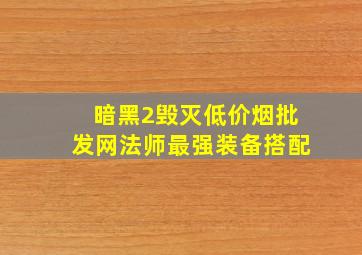 暗黑2毁灭低价烟批发网法师最强装备搭配